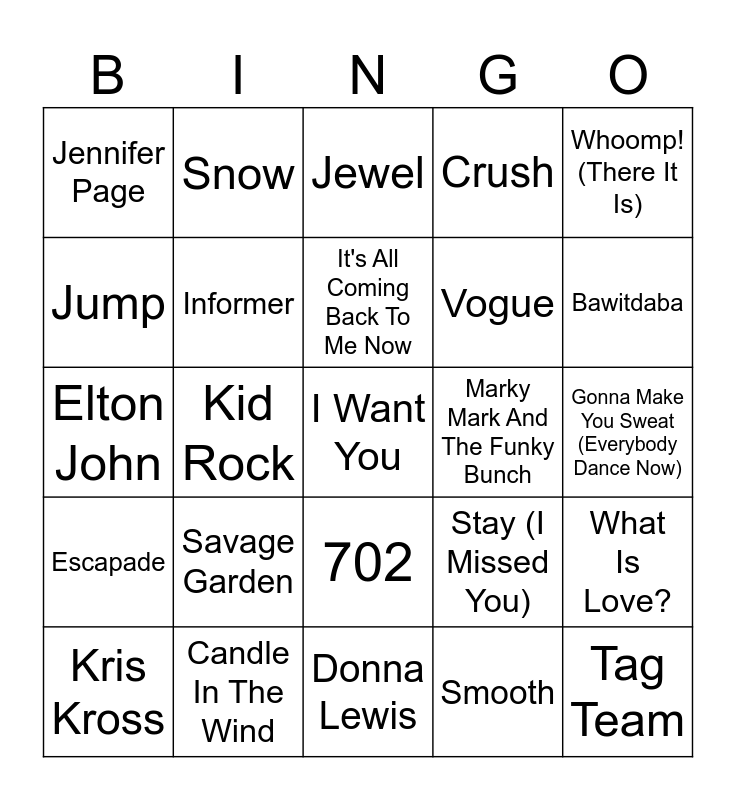 | B | I | N | G | O |
|---|---|---|---|---|
| Jennifer Page | Snow | Jewel | Crush | Whoomp! (There It Is) |
| Jump | Informer | It's All Coming Back To Me Now | Vogue | Bawitdaba |
| Elton John | Kid Rock | I Want You | Marky Mark And The Funky Bunch | Gonna Make You Sweat (Everybody Dance Now) |
| Escapade | Savage Garden | 702 | Stay (I Missed You) | What Is Love? |
| Kris Kross | Candle In The Wind | Donna Lewis | Smooth | Tag Team |